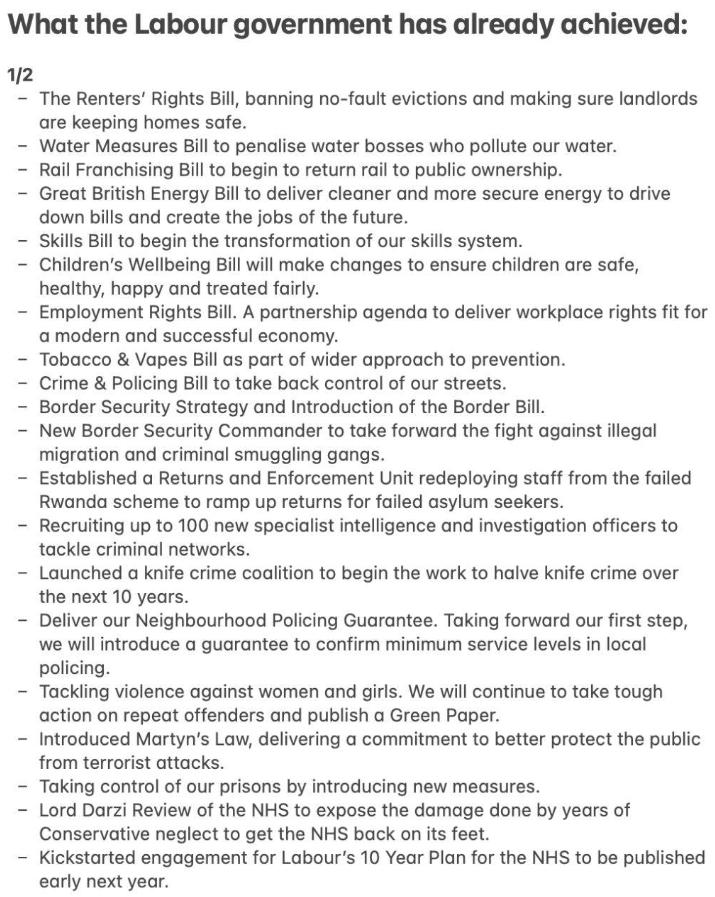 What the Labour government has already achieved:

1/2
– The Renters' Rights Bill, banning no-fault evictions and making sure landlords are keeping homes safe.
– Water Measures Bill to penalise water bosses who pollute our water.
– Rail Franchising Bill to begin to return rail to public ownership.
– Great British Energy Bill to deliver cleaner and more secure energy to drive down bills and create the jobs of the future.
– Skills Bill to begin the transformation of our skills system.
– Children's Wellbeing Bill will make changes to ensure children are safe, healthy, happy and treated fairly.
– Employment Rights Bill. A partnership agenda to deliver workplace rights fit for a modern and successful economy.
– Tobacco & Vapes Bill as part of wider approach to prevention.
– Crime & Policing Bill to take back control of our streets.
– Border Security Strategy and Introduction of the Border Bill.
– New Border Security Commander to take forward the fight against illegal migration and criminal smuggling gangs.
– Established a Returns and Enforcement Unit redeploying staff from the failed Rwanda scheme to ramp up returns for failed asylum seekers.
– Recruiting up to 100 new specialist intelligence and investigation officers to tackle criminal networks.
– Launched a knife crime coalition to begin the work to halve knife crime over the next 10 years.
– Deliver our Neighbourhood Policing Guarantee. Taking forward our first step, we will introduce a guarantee to confirm minimum service levels in local policing.
– Tackling violence against women and girls. We will continue to take tough action on repeat offenders and publish a Green Paper.
– Introduced Martyn's Law, delivering a commitment to better protect the public from terrorist attacks.
– Taking control of our prisons by introducing new measures.
– Lord Darzi Review of the NHS to expose the damage done by years of Conservative neglect to get the NHS back on its feet.
– Kickstarted engagement for Labour's 10 Year Plan for the NHS to be published early next year.